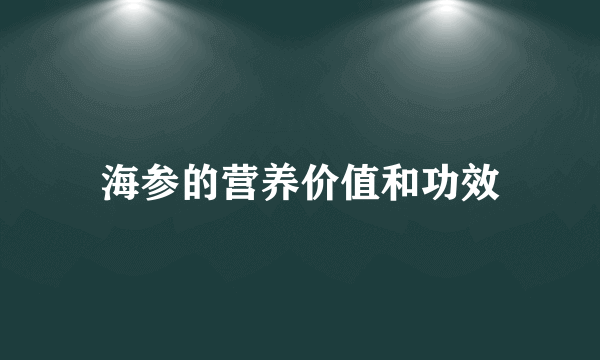 海参的营养价值和功效